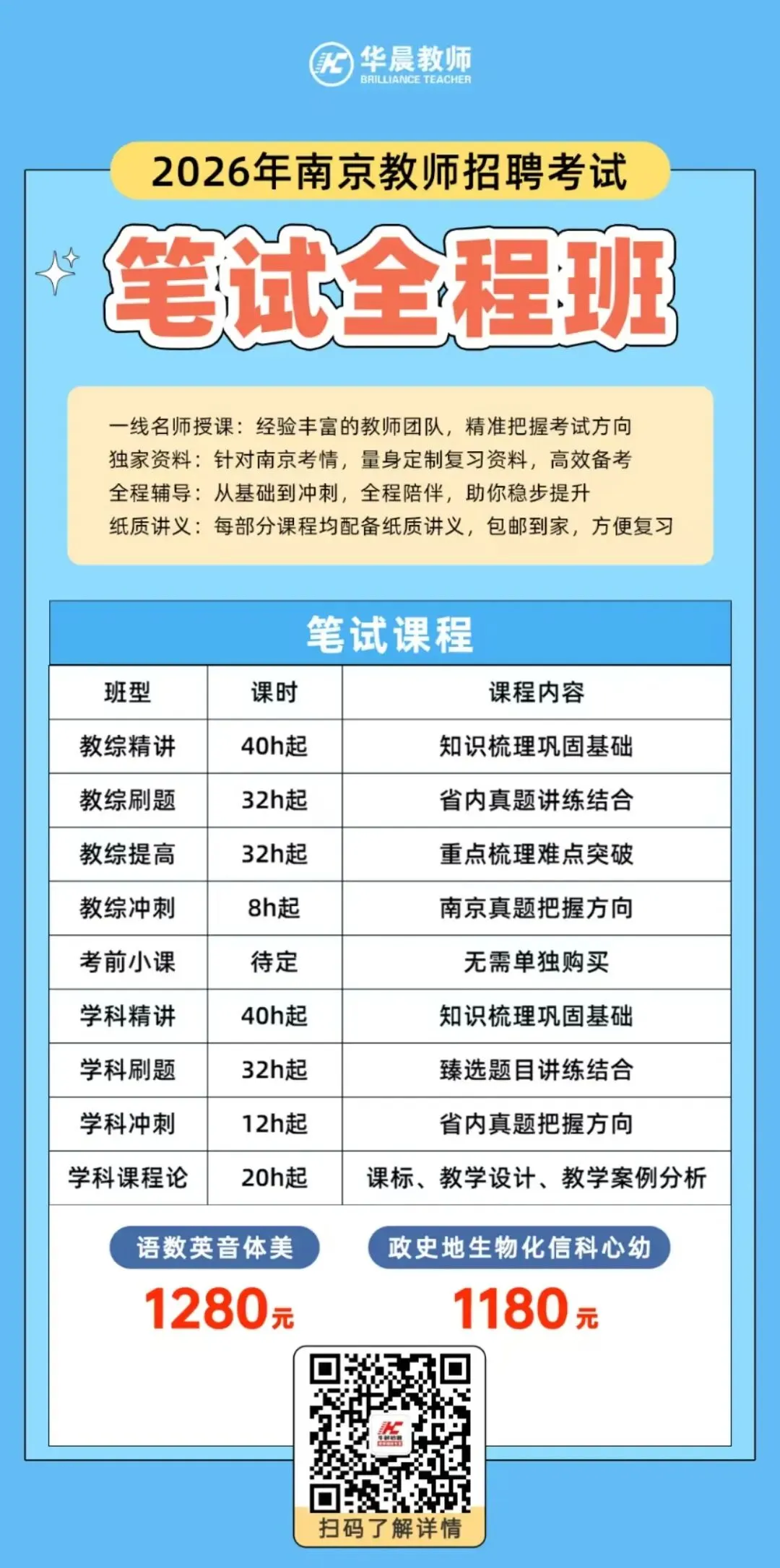 华晨教师
BRILLIANCE TEACHER

2026年南京教师招聘考试

笔试全程班

一线名师授课：经验丰富的教师团队，精准把握考试方向
独家资料：针对南京考情，量身定制复习资料，高效备考
全程辅导：从基础到冲刺，全程陪伴，助你稳步提升
纸质讲义：每部分课程均配备纸质讲义，包邮到家，方便复习

笔试课程

| 班型 | 课时 | 课程内容 |
|---|---|---|
| 教综精讲 | 40h起 | 知识梳理巩固基础 |
| 教综刷题 | 32h起 | 省内真题讲练结合 |
| 教综提高 | 32h起 | 重点梳理难点突破 |
| 教综冲刺 | 8h起 | 南京真题把握方向 |
| 考前小课 | 待定 | 无需单独购买 |
| 学科精讲 | 40h起 | 知识梳理巩固基础 |
| 学科刷题 | 32h起 | 臻选题目讲练结合 |
| 学科冲刺 | 12h起 | 省内真题把握方向 |
| 学科课程论 | 20h起 | 课标、教学设计、教学案例分析 |

语数英音体美
1280元

政史地生物化信科心幼
1180元

扫码了解详情